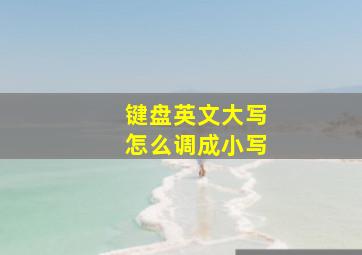 键盘英文大写
怎么调成小写